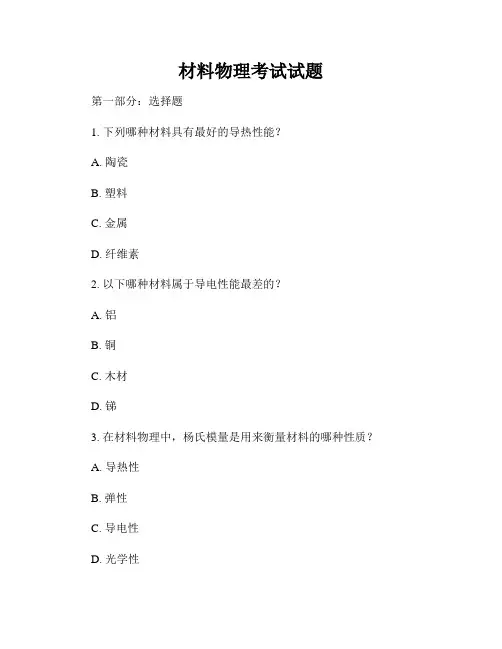 材料物理考试试题

第一部分：选择题

1. 下列哪种材料具有最好的导热性能？

A. 陶瓷

B. 塑料

C. 金属

D. 纤维素

2. 以下哪种材料属于导电性能最差的？

A. 铝

B. 铜

C. 木材

D. 锑

3. 在材料物理中，杨氏模量是用来衡量材料的哪种性质？

A. 导热性

B. 弹性

C. 导电性

D. 光学性